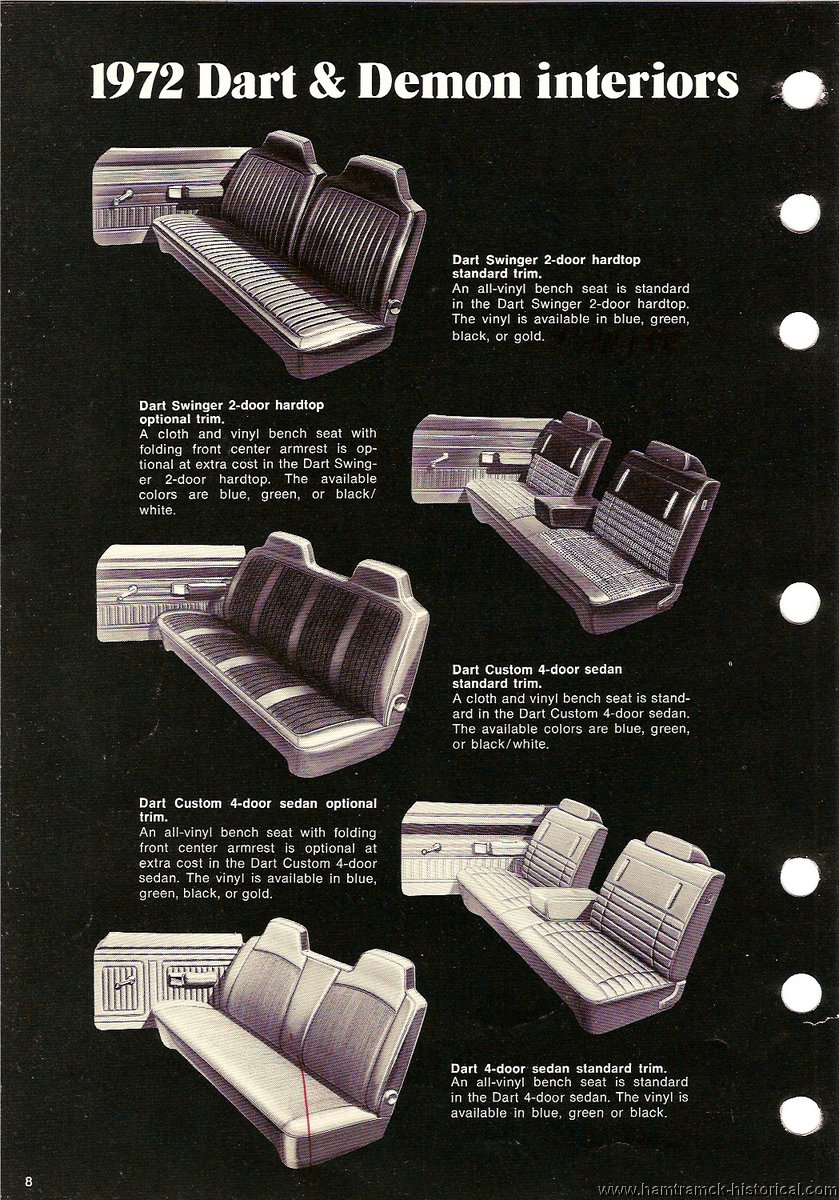 1972 Dart & Demon interiors

Dart Swinger 2-door hardtop standard trim.
An all-vinyl bench seat is standard in the Dart Swinger 2-door hardtop. The vinyl is available in blue, green, black, or gold.

Dart Swinger 2-door hardtop optional trim.
A cloth and vinyl bench seat with folding front center armrest is optional at extra cost in the Dart Swinger 2-door hardtop. The available colors are blue, green, or black/white.

Dart Custom 4-door sedan standard trim.
A cloth and vinyl bench seat is standard in the Dart Custom 4-door sedan. The available colors are blue, green, or black/white.

Dart Custom 4-door sedan optional trim.
An all-vinyl bench seat with folding front center armrest is optional at extra cost in the Dart Custom 4-door sedan. The vinyl is available in blue, green, black, or gold.

Dart 4-door sedan standard trim.
An all-vinyl bench seat is standard in the Dart 4-door sedan. The vinyl is available in blue, green or black.

8

www.hamtramck-historical.com